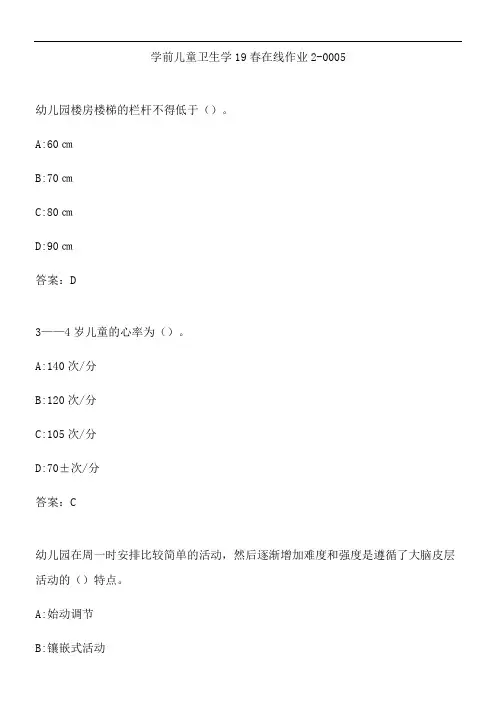 学前儿童卫生学19春在线作业2-0005

幼儿园楼房楼梯的栏杆不得低于（）。

A:60 cm

B:70 cm

C:80 cm

D:90 cm

答案：D

3——4岁儿童的心率为（）。

A:140次/分

B:120次/分

C:105次/分

D:70±次/分

答案：C

幼儿园在周一时安排比较简单的活动，然后逐渐增加难度和强度是遵循了大脑皮层活动的（）特点。

A:始动调节

B:镶嵌式活动